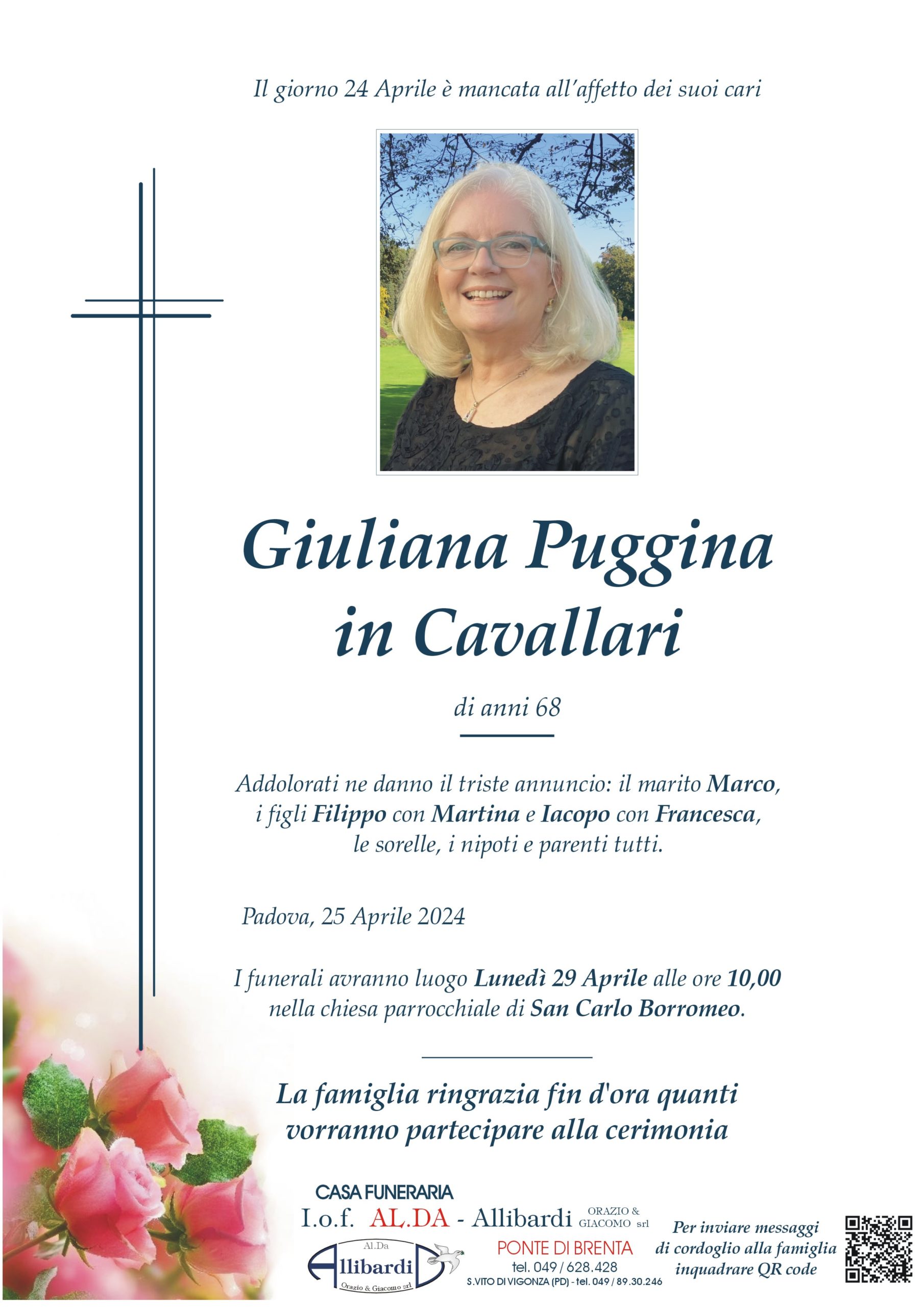 Il giorno 24 Aprile è mancata all'affetto dei suoi cari

Giuliana Puggina in Cavallari

di anni 68

Addolorati ne danno il triste annuncio: il marito Marco, i figli Filippo con Martina e Iacopo con Francesca, le sorelle, i nipoti e parenti tutti.

Padova, 25 Aprile 2024

I funerali avranno luogo Lunedì 29 Aprile alle ore 10,00 nella chiesa parrocchiale di San Carlo Borromeo.

La famiglia ringrazia fin d'ora quanti vorranno partecipare alla cerimonia

CASA FUNERARIA
I.o.f. AL.DA - Allibardi ORAZIO & GIACOMO srl

Al.Da
Allibardi
Orazio & Giacomo srl

PONTE DI BRENTA
tel. 049 / 628.428
S.VITO DI VIGONZA (PD) - tel. 049 / 89.30.246

Per inviare messaggi di cordoglio alla famiglia inquadrare QR code